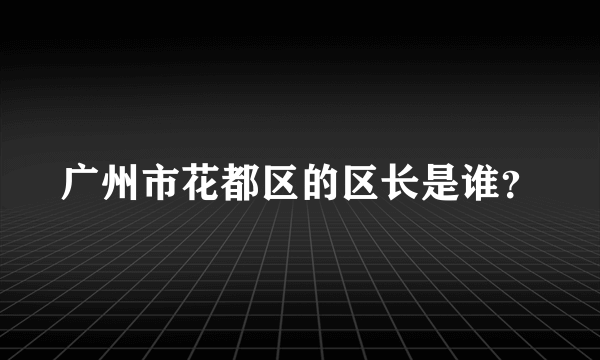 广州市花都区的区长是谁?